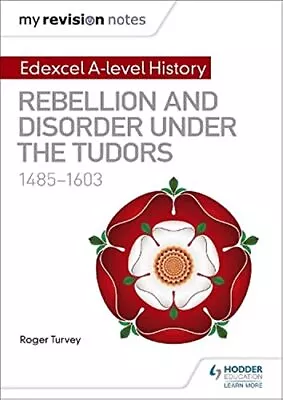 my revision notes

Edexcel A-level History

REBELLION AND DISORDER UNDER THE TUDORS

1485–1603

Roger Turvey

HODDER EDUCATION
LEARN MORE